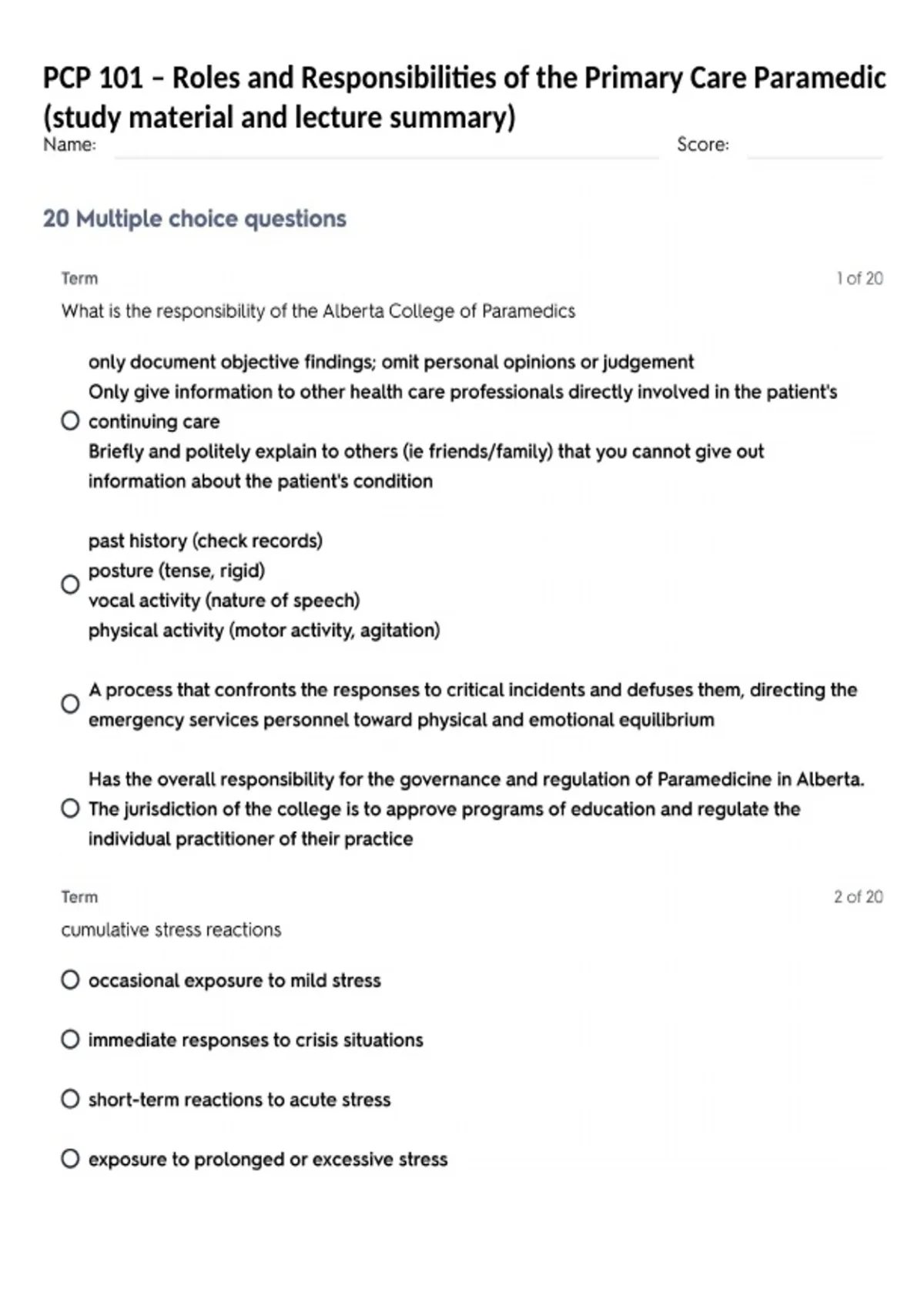 PCP 101 – Roles and Responsibilities of the Primary Care Paramedic (study material and lecture summary)

Name: Score:

20 Multiple choice questions

Term 1 of 20

What is the responsibility of the Alberta College of Paramedics

only document objective findings; omit personal opinions or judgement
Only give information to other health care professionals directly involved in the patient's continuing care
Briefly and politely explain to others (ie friends/family) that you cannot give out information about the patient's condition

past history (check records)
posture (tense, rigid)
vocal activity (nature of speech)
physical activity (motor activity, agitation)

A process that confronts the responses to critical incidents and defuses them, directing the emergency services personnel toward physical and emotional equilibrium

Has the overall responsibility for the governance and regulation of Paramedicine in Alberta. The jurisdiction of the college is to approve programs of education and regulate the individual practitioner of their practice

Term 2 of 20

cumulative stress reactions

occasional exposure to mild stress

immediate responses to crisis situations

short-term reactions to acute stress

exposure to prolonged or excessive stress